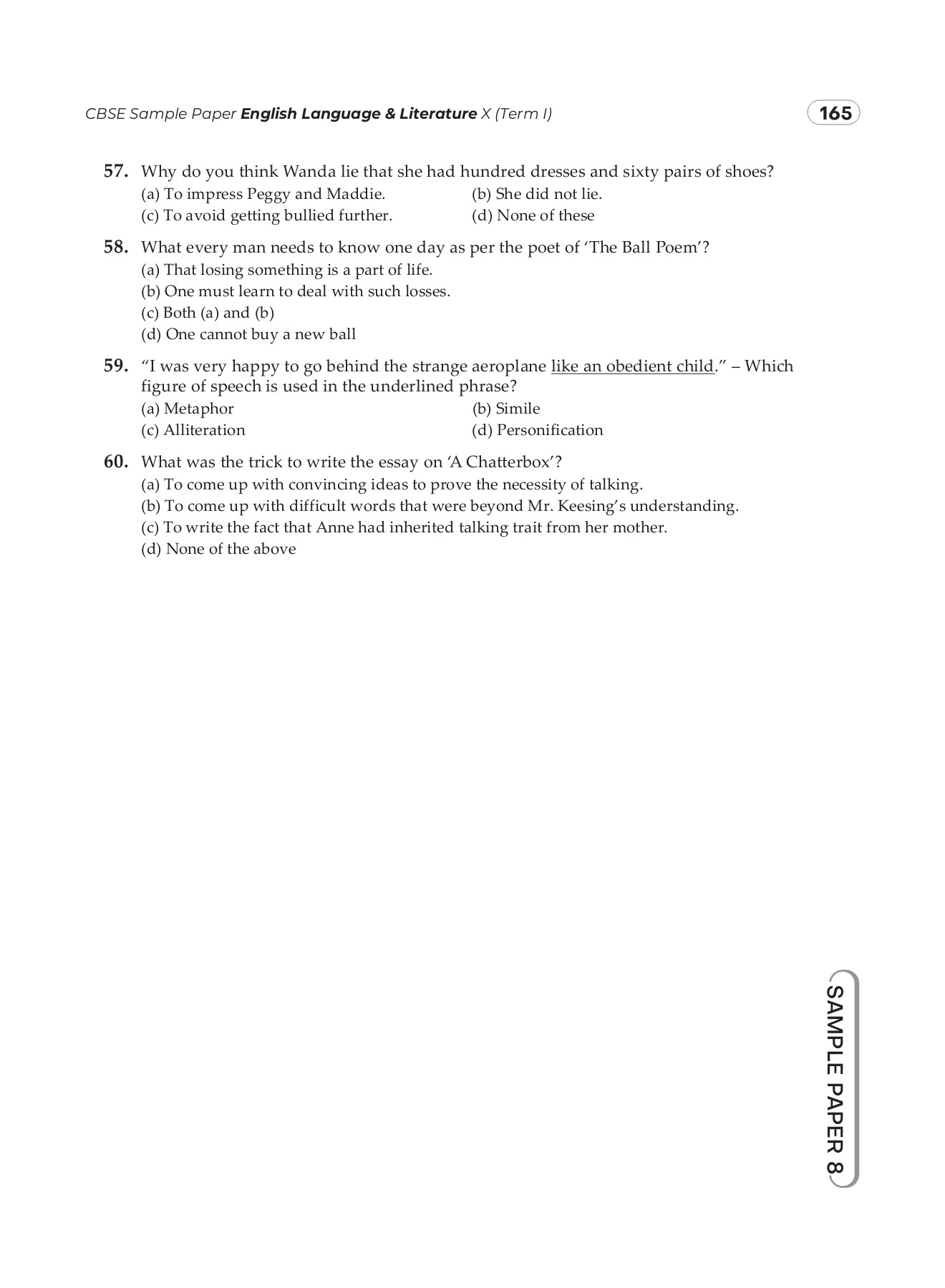 CBSE Sample Paper English Language & Literature X (Term I)

165

57. Why do you think Wanda lie that she had hundred dresses and sixty pairs of shoes?
(a) To impress Peggy and Maddie.
(b) She did not lie.
(c) To avoid getting bullied further.
(d) None of these

58. What every man needs to know one day as per the poet of 'The Ball Poem'?
(a) That losing something is a part of life.
(b) One must learn to deal with such losses.
(c) Both (a) and (b)
(d) One cannot buy a new ball

59. "I was very happy to go behind the strange aeroplane like an obedient child." – Which figure of speech is used in the underlined phrase?
(a) Metaphor
(b) Simile
(c) Alliteration
(d) Personification

60. What was the trick to write the essay on 'A Chatterbox'?
(a) To come up with convincing ideas to prove the necessity of talking.
(b) To come up with difficult words that were beyond Mr. Keesing's understanding.
(c) To write the fact that Anne had inherited talking trait from her mother.
(d) None of the above

SAMPLE PAPER 8